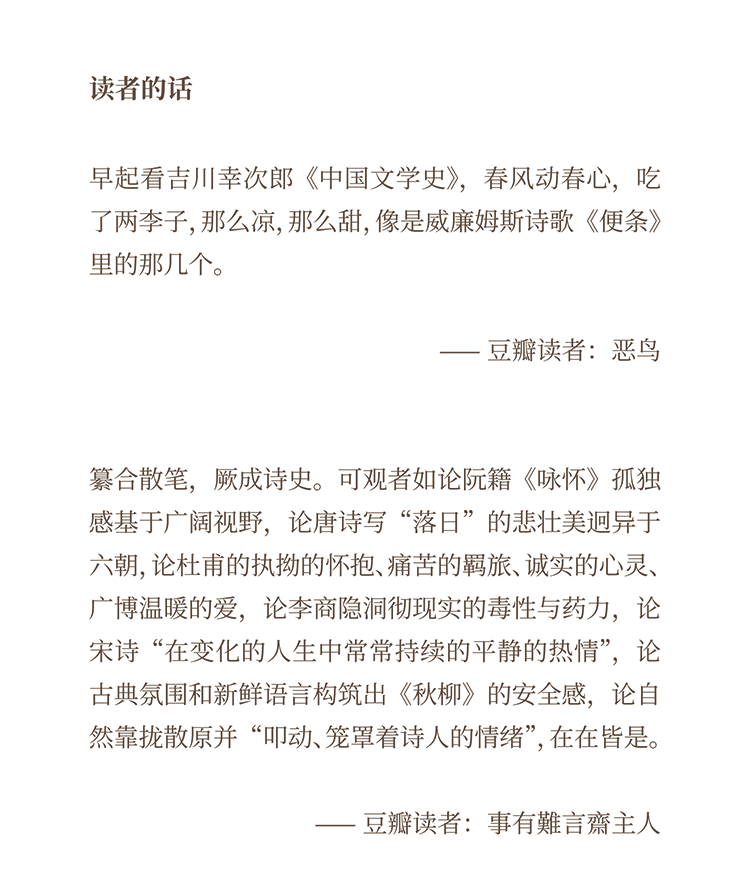 读者的话

早起看吉川幸次郎《中国文学史》，春风动春心，吃了两李子，那么凉，那么甜，像是威廉姆斯诗歌《便条》里的那几个。

—— 豆瓣读者：恶鸟

纂合散笔，厥成诗史。可观者如论阮籍《咏怀》孤独感基于广阔视野，论唐诗写“落日”的悲壮美迥异于六朝，论杜甫的执拗的怀抱、痛苦的羁旅、诚实的心灵、广博温暖的爱，论李商隐洞彻现实的毒性与药力，论宋诗“在变化的人生中常常持续的平静的热情”，论古典氛围和新鲜语言构筑出《秋柳》的安全感，论自然靠拢散原并“叩动、笼罩着诗人的情绪”，在在皆是。

—— 豆瓣读者：事有難言齋主人